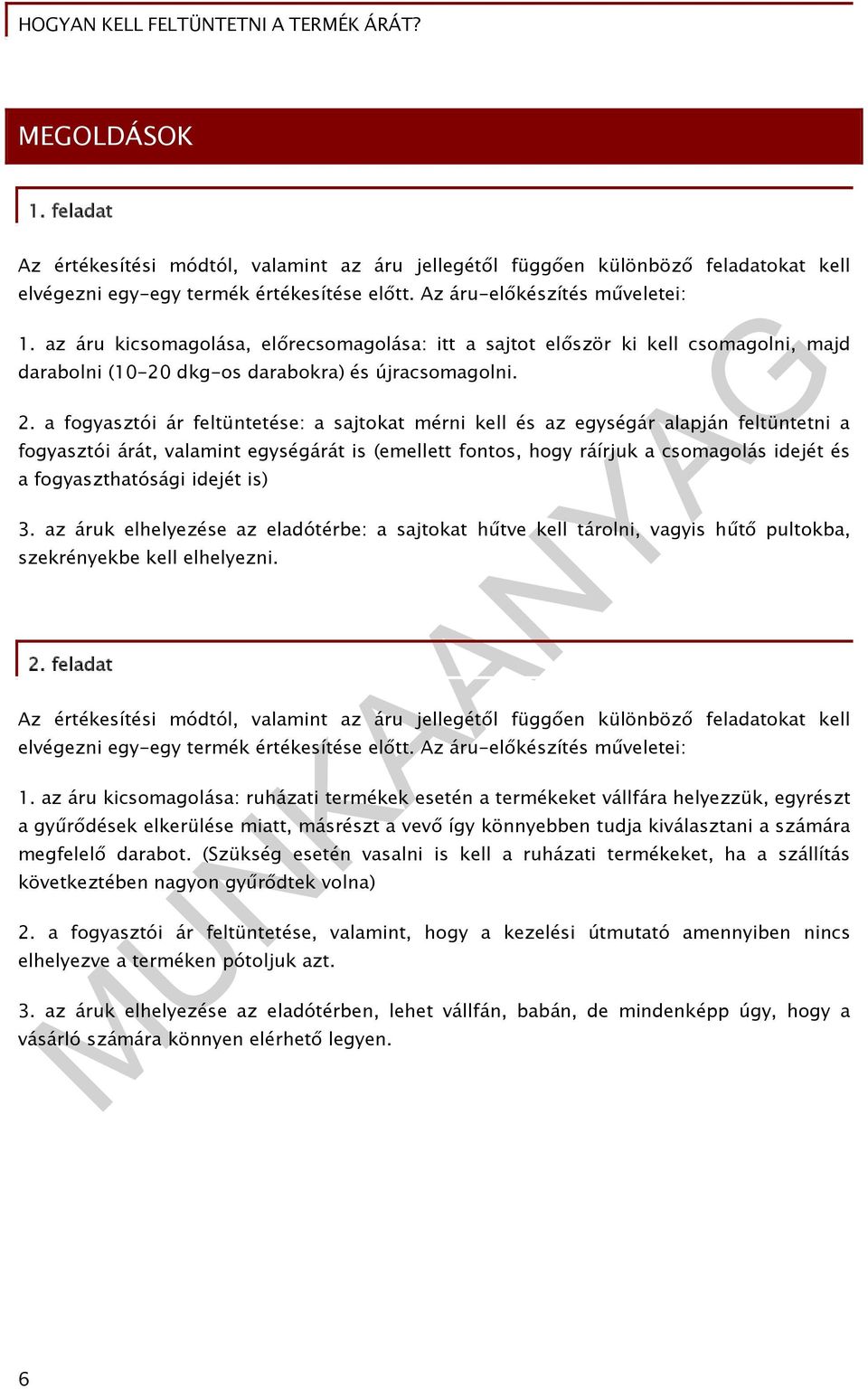 HOGYAN KELL FELTÜNTETNI A TERMÉK ÁRÁT?

MEGOLDÁSOK

1. feladat

Az értékesítési módtól, valamint az áru jellegétől függően különböző feladatokat kell elvégezni egy-egy termék értékesítése előtt. Az áru-előkészítés műveletei:

1. az áru kicsomagolása, előrecsomagolása: itt a sajtot először ki kell csomagolni, majd darabolni (10-20 dkg-os darabokra) és újracsomagolni.

2. a fogyasztói ár feltüntetése: a sajtokat mérni kell és az egységár alapján feltüntetni a fogyasztói árát, valamint egységárát is (emellett fontos, hogy ráírjuk a csomagolás idejét és a fogyaszthatósági idejét is)

3. az áruk elhelyezése az eladótérbe: a sajtokat hűtve kell tárolni, vagyis hűtő pultokba, szekrényekbe kell elhelyezni.

2. feladat

Az értékesítési módtól, valamint az áru jellegétől függően különböző feladatokat kell elvégezni egy-egy termék értékesítése előtt. Az áru-előkészítés műveletei:

1. az áru kicsomagolása: ruházati termékek esetén a termékeket vállfára helyezzük, egyrészt a gyűrődések elkerülése miatt, másrészt a vevő így könnyebben tudja kiválasztani a számára megfelelő darabot. (Szükség esetén vasalni is kell a ruházati termékeket, ha a szállítás következtében nagyon gyűrődtek volna)

2. a fogyasztói ár feltüntetése, valamint, hogy a kezelési útmutató amennyiben nincs elhelyezve a terméken pótoljuk azt.

3. az áruk elhelyezése az eladótérben, lehet vállfán, babán, de mindenképp úgy, hogy a vásárló számára könnyen elérhető legyen.

MUNKAANYAG

6